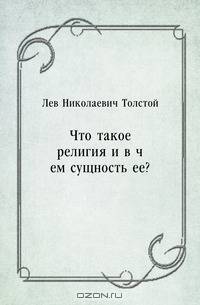 Лев Николаевич Толстой

Что такое религия и в ч ем сущность ее?

OZON.ru